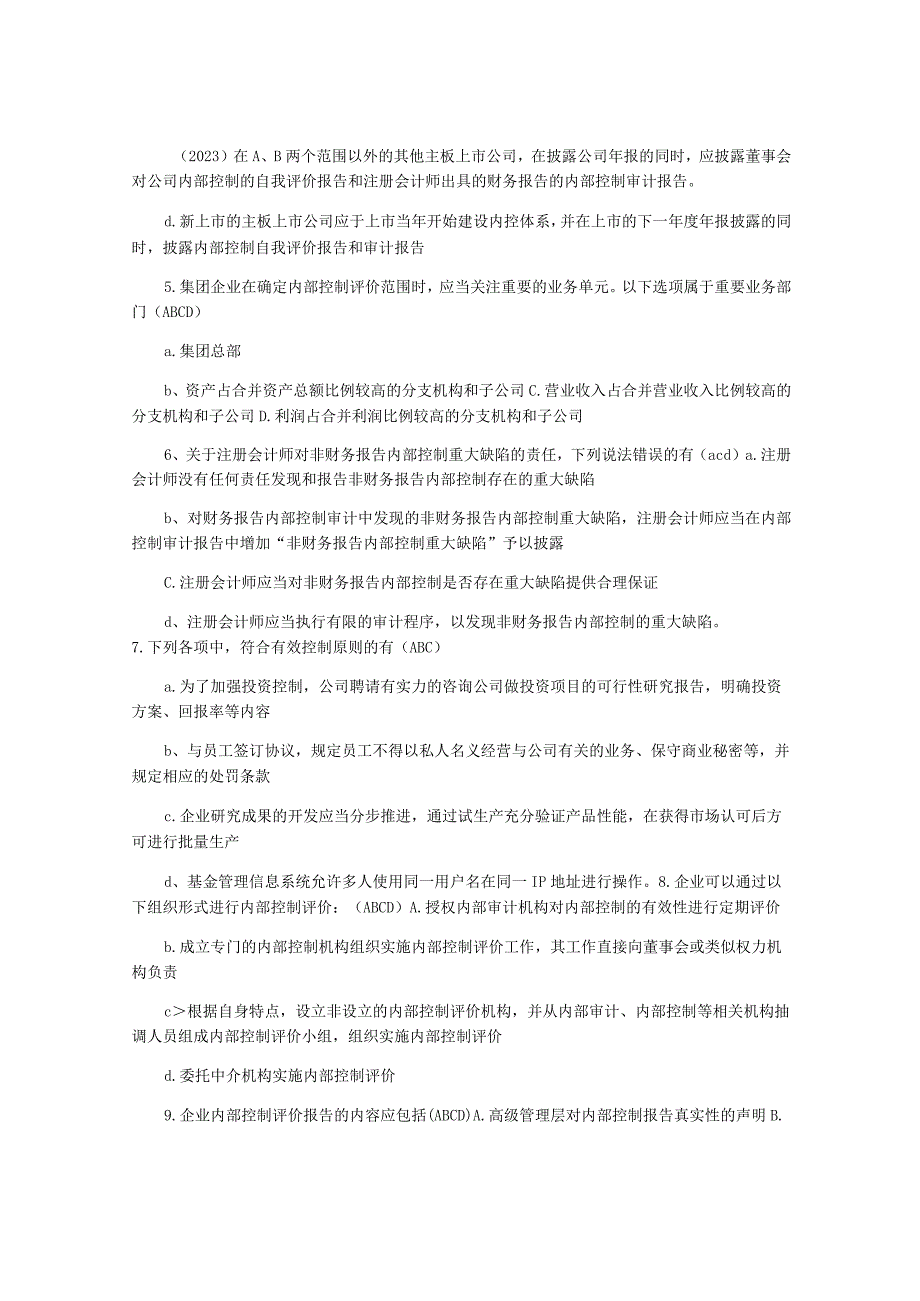 （2023）在A、B两个范围以外的其他主板上市公司，在披露公司年报的同时，应披露董事会对公司内部控制的自我评价报告和注册会计师出具的财务报告的内部控制审计报告。

d.新上市的主板上市公司应于上市当年开始建设内控体系，并在上市的下一年度年报披露的同时，披露内部控制自我评价报告和审计报告

5.集团企业在确定内部控制评价范围时，应当关注重要的业务单元。以下选项属于重要业务部门（ABCD）

a.集团总部

b、资产占合并资产总额比例较高的分支机构和子公司C.营业收入占合并营业收入比例较高的分支机构和子公司D.利润占合并利润比例较高的分支机构和子公司

6、关于注册会计师对非财务报告内部控制重大缺陷的责任，下列说法错误的有（acd）a.注册会计师没有任何责任发现和报告非财务报告内部控制存在的重大缺陷

b、对财务报告内部控制审计中发现的非财务报告内部控制重大缺陷，注册会计师应当在内部控制审计报告中增加“非财务报告内部控制重大缺陷”予以披露

C.注册会计师应当对非财务报告内部控制是否存在重大缺陷提供合理保证

d、注册会计师应当执行有限的审计程序，以发现非财务报告内部控制的重大缺陷。
7.下列各项中，符合有效控制原则的有（ABC）

a.为了加强投资控制，公司聘请有实力的咨询公司做投资项目的可行性研究报告，明确投资方案、回报率等内容

b、与员工签订协议，规定员工不得以私人名义经营与公司有关的业务、保守商业秘密等，并规定相应的处罚条款

c.企业研究成果的开发应当分步推进，通过试生产充分验证产品性能，在获得市场认可后方可进行批量生产

d、基金管理信息系统允许多人使用同一用户名在同一IP地址进行操作。8.企业可以通过以下组织形式进行内部控制评价：（ABCD）A.授权内部审计机构对内部控制的有效性进行定期评价

b.成立专门的内部控制机构组织实施内部控制评价工作，其工作直接向董事会或类似权力机构负责

c>根据自身特点，设立非设立的内部控制评价机构，并从内部审计、内部控制等相关机构抽调人员组成内部控制评价小组，组织实施内部控制评价

d.委托中介机构实施内部控制评价

9.企业内部控制评价报告的内容应包括(ABCD)A.高级管理层对内部控制报告真实性的声明B.